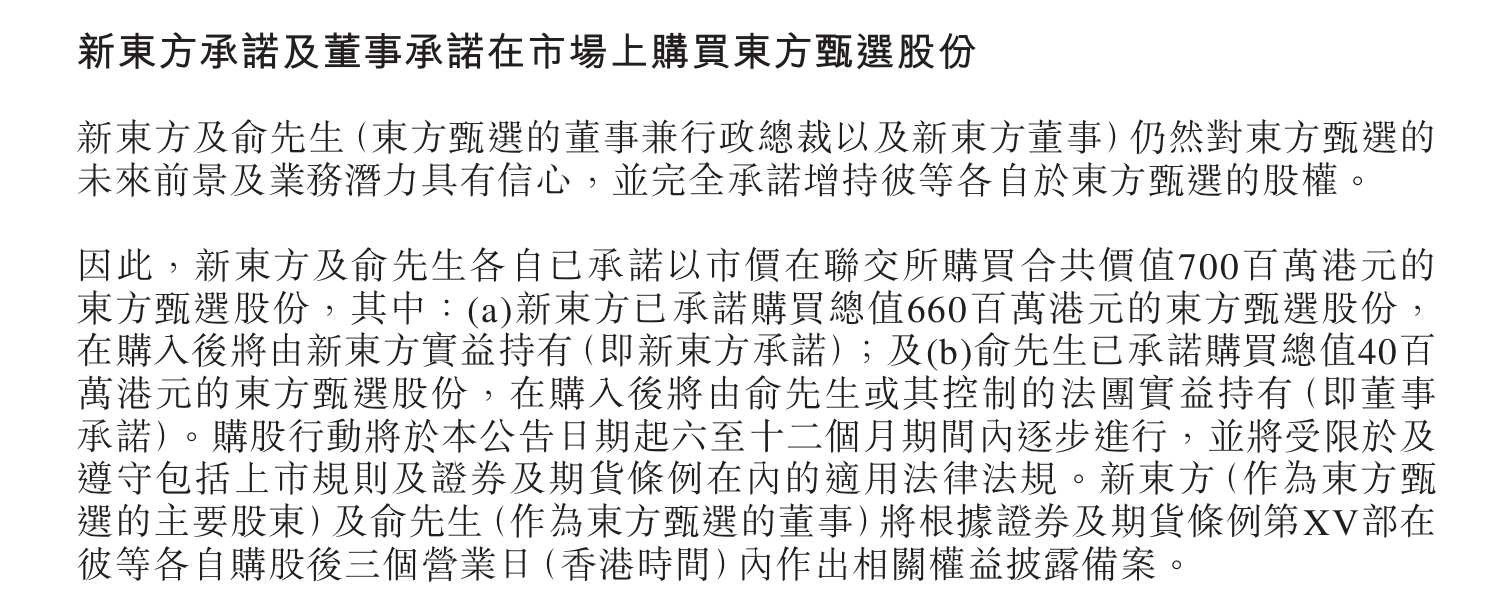 新東方承諾及董事承諾在市場上購買東方甄選股份

新東方及俞先生(東方甄選的董事兼行政總裁以及新東方董事)仍然對東方甄選的未來前景及業務潛力具有信心，並完全承諾增持彼等各自於東方甄選的股權。

因此，新東方及俞先生各自已承諾以市價在聯交所購買合共價值700百萬港元的東方甄選股份，其中：(a)新東方已承諾購買總值660百萬港元的東方甄選股份，在購入後將由新東方實益持有(即新東方承諾)；及(b)俞先生已承諾購買總值40百萬港元的東方甄選股份，在購入後將由俞先生或其控制的法團實益持有(即董事承諾)。購股行動將於本公告日期起六至十二個月期間內逐步進行，並將受限於及遵守包括上市規則及證券及期貨條例在內的適用法律法規。新東方(作為東方甄選的主要股東)及俞先生(作為東方甄選的董事)將根據證券及期貨條例第XV部在彼等各自購股後三個營業日(香港時間)內作出相關權益披露備案。